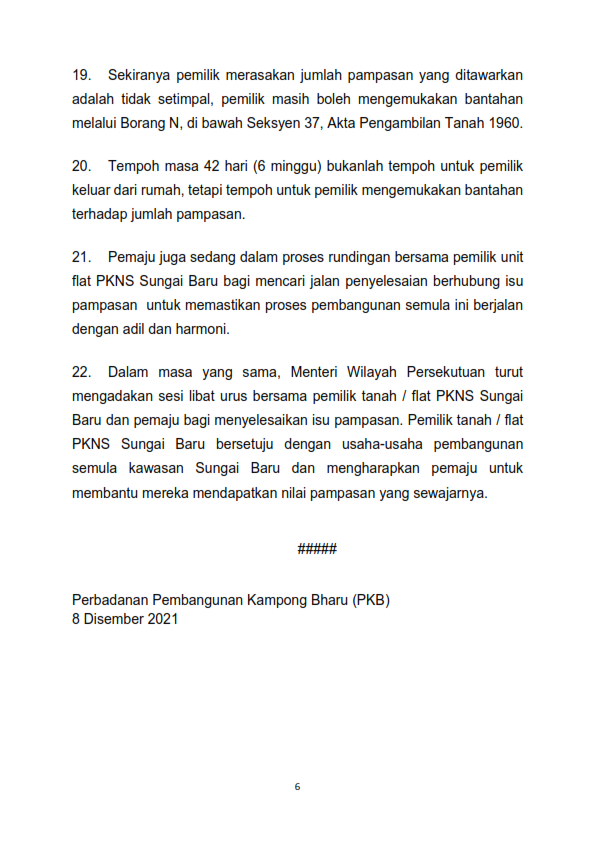 19. Sekiranya pemilik merasakan jumlah pampasan yang ditawarkan adalah tidak setimpal, pemilik masih boleh mengemukakan bantahan melalui Borang N, di bawah Seksyen 37, Akta Pengambilan Tanah 1960.

20. Tempoh masa 42 hari (6 minggu) bukanlah tempoh untuk pemilik keluar dari rumah, tetapi tempoh untuk pemilik mengemukakan bantahan terhadap jumlah pampasan.

21. Pemaju juga sedang dalam proses rundingan bersama pemilik unit flat PKNS Sungai Baru bagi mencari jalan penyelesaian berhubung isu pampasan untuk memastikan proses pembangunan semula ini berjalan dengan adil dan harmoni.

22. Dalam masa yang sama, Menteri Wilayah Persekutuan turut mengadakan sesi libat urus bersama pemilik tanah / flat PKNS Sungai Baru dan pemaju bagi menyelesaikan isu pampasan. Pemilik tanah / flat PKNS Sungai Baru bersetuju dengan usaha-usaha pembangunan semula kawasan Sungai Baru dan mengharapkan pemaju untuk membantu mereka mendapatkan nilai pampasan yang sewajarnya.

#####

Perbadanan Pembangunan Kampong Bharu (PKB)
8 Disember 2021

6